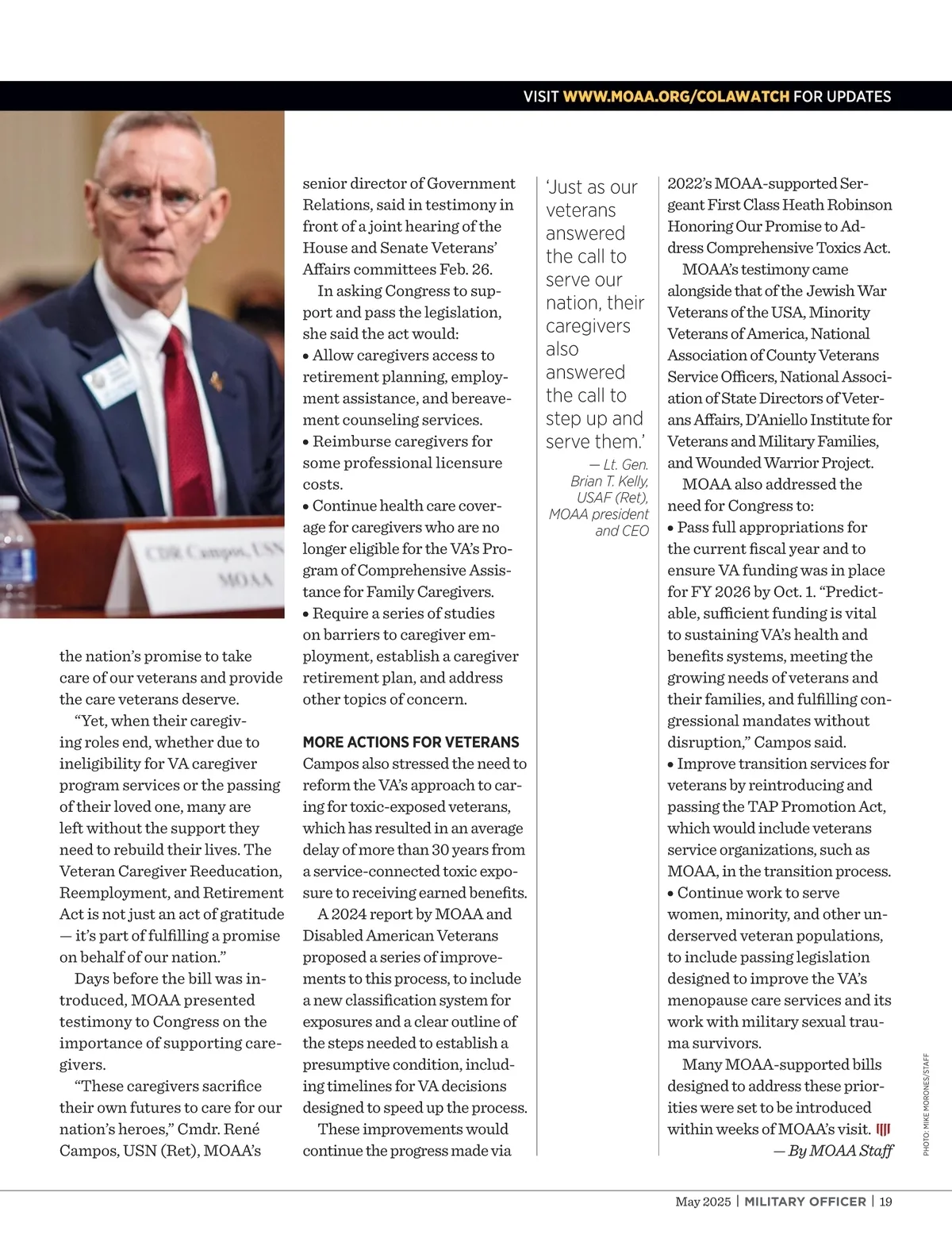 VISIT WWW.MOAA.ORG/COLAWATCH FOR UPDATES

CDR Campos, USN
MOAA

the nation's promise to take care of our veterans and provide the care veterans deserve.

"Yet, when their caregiving roles end, whether due to ineligibility for VA caregiver program services or the passing of their loved one, many are left without the support they need to rebuild their lives. The Veteran Caregiver Reeducation, Reemployment, and Retirement Act is not just an act of gratitude — it's part of fulfilling a promise on behalf of our nation."

Days before the bill was introduced, MOAA presented testimony to Congress on the importance of supporting caregivers.

"These caregivers sacrifice their own futures to care for our nation's heroes," Cmdr. René Campos, USN (Ret), MOAA's senior director of Government Relations, said in testimony in front of a joint hearing of the House and Senate Veterans' Affairs committees Feb. 26.

In asking Congress to support and pass the legislation, she said the act would:
• Allow caregivers access to retirement planning, employment assistance, and bereavement counseling services.
• Reimburse caregivers for some professional licensure costs.
• Continue health care coverage for caregivers who are no longer eligible for the VA's Program of Comprehensive Assistance for Family Caregivers.
• Require a series of studies on barriers to caregiver employment, establish a caregiver retirement plan, and address other topics of concern.

MORE ACTIONS FOR VETERANS
Campos also stressed the need to reform the VA's approach to caring for toxic-exposed veterans, which has resulted in an average delay of more than 30 years from a service-connected toxic exposure to receiving earned benefits.

A 2024 report by MOAA and Disabled American Veterans proposed a series of improvements to this process, to include a new classification system for exposures and a clear outline of the steps needed to establish a presumptive condition, including timelines for VA decisions designed to speed up the process.

These improvements would continue the progress made via

'Just as our veterans answered the call to serve our nation, their caregivers also answered the call to step up and serve them.'
— Lt. Gen. Brian T. Kelly, USAF (Ret), MOAA president and CEO

2022's MOAA-supported Sergeant First Class Heath Robinson Honoring Our Promise to Address Comprehensive Toxics Act.

MOAA's testimony came alongside that of the Jewish War Veterans of the USA, Minority Veterans of America, National Association of County Veterans Service Officers, National Association of State Directors of Veterans Affairs, D'Aniello Institute for Veterans and Military Families, and Wounded Warrior Project.

MOAA also addressed the need for Congress to:
• Pass full appropriations for the current fiscal year and to ensure VA funding was in place for FY 2026 by Oct. 1. "Predictable, sufficient funding is vital to sustaining VA's health and benefits systems, meeting the growing needs of veterans and their families, and fulfilling congressional mandates without disruption," Campos said.
• Improve transition services for veterans by reintroducing and passing the TAP Promotion Act, which would include veterans service organizations, such as MOAA, in the transition process.
• Continue work to serve women, minority, and other underserved veteran populations, to include passing legislation designed to improve the VA's menopause care services and its work with military sexual trauma survivors.

Many MOAA-supported bills designed to address these priorities were set to be introduced within weeks of MOAA's visit.
— By MOAA Staff

PHOTO: MIKE MORONES/STAFF

May 2025 | MILITARY OFFICER | 19